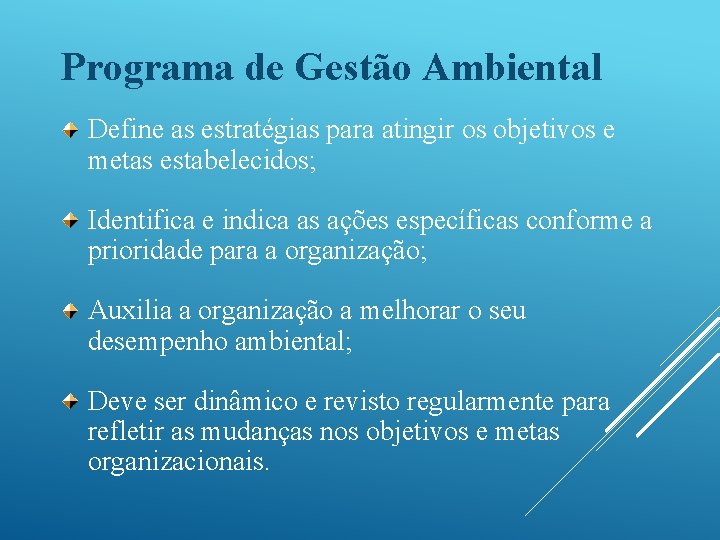 Programa de Gestão Ambiental

Define as estratégias para atingir os objetivos e metas estabelecidos;

Identifica e indica as ações específicas conforme a prioridade para a organização;

Auxilia a organização a melhorar o seu desempenho ambiental;

Deve ser dinâmico e revisto regularmente para refletir as mudanças nos objetivos e metas organizacionais.